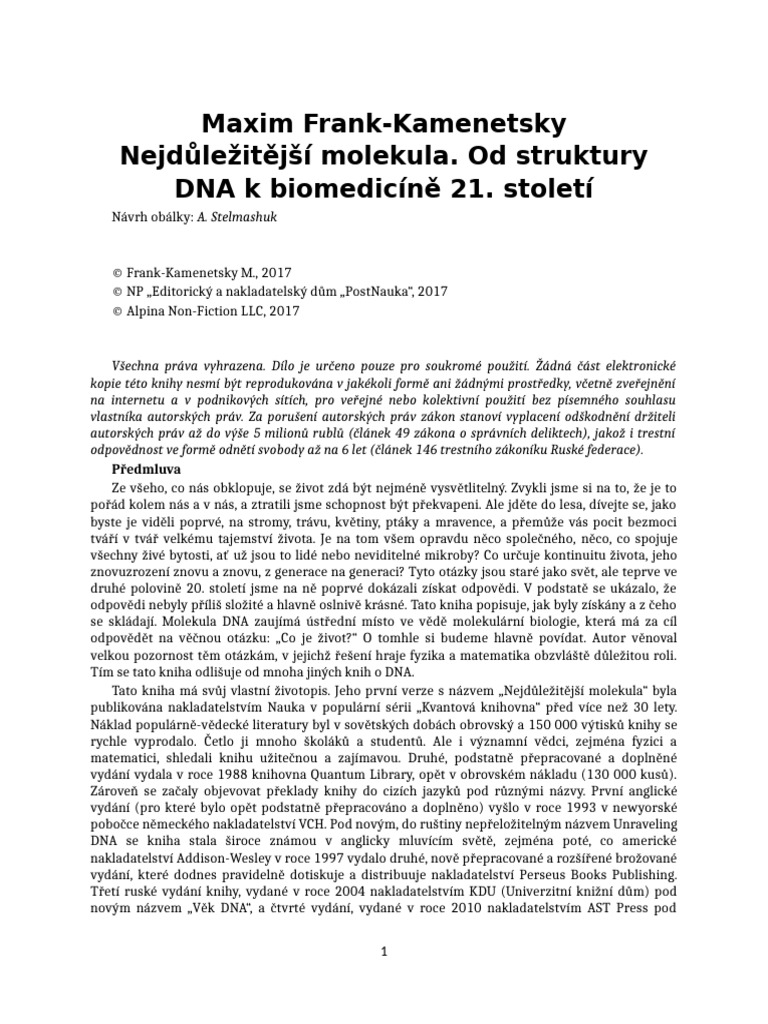 Maxim Frank-Kamenetsky
Nejdůležitější molekula. Od struktury DNA k biomedicíně 21. století

Návrh obálky: A. Stelmashuk

© Frank-Kamenetsky M., 2017
© NP „Editorický a nakladatelský dům „PostNauka", 2017
© Alpina Non-Fiction LLC, 2017

Všechna práva vyhrazena. Dílo je určeno pouze pro soukromé použití. Žádná část elektronické kopie této knihy nesmí být reprodukována v jakékoli formě ani žádnými prostředky, včetně zveřejnění na internetu a v podnikových sítích, pro veřejné nebo kolektivní použití bez písemného souhlasu vlastníka autorských práv. Za porušení autorských práv zákon stanoví vyplacení odškodnění držiteli autorských práv až do výše 5 milionů rublů (článek 49 zákona o správních deliktech), jakož i trestní odpovědnost ve formě odnětí svobody až na 6 let (článek 146 trestního zákoníku Ruské federace).

Předmluva

Ze všeho, co nás obklopuje, se život zdá být nejméně vysvětlitelný. Zvykli jsme si na to, že je to pořád kolem nás a v nás, a ztratili jsme schopnost být překvapeni. Ale jděte do lesa, dívejte se, jako byste je viděli poprvé, na stromy, trávu, květiny, ptáky a mravence, a přemůže vás pocit bezmoci tváří v tvář velkému tajemství života. Je na tom všem opravdu něco společného, něco, co spojuje všechny živé bytosti, ať už jsou to lidé nebo neviditelné mikroby? Co určuje kontinuitu života, jeho znovuzrození znovu a znovu, z generace na generaci? Tyto otázky jsou staré jako svět, ale teprve ve druhé polovině 20. století jsme na ně poprvé dokázali získat odpovědi. V podstatě se ukázalo, že odpovědi nebyly příliš složité a hlavně oslnivě krásné. Tato kniha popisuje, jak byly získány a z čeho se skládají. Molekula DNA zaujímá ústřední místo ve vědě molekulární biologie, která má za cíl odpovědět na věčnou otázku: „Co je život?" O tomhle si budeme hlavně povídat. Autor věnoval velkou pozornost těm otázkám, v jejichž řešení hraje fyzika a matematika obzvláště důležitou roli. Tím se tato kniha odlišuje od mnoha jiných knih o DNA.

Tato kniha má svůj vlastní životopis. Jeho první verze s názvem „Nejdůležitější molekula" byla publikována nakladatelstvím Nauka v populární sérii „Kvantová knihovna" před více než 30 lety. Náklad populárně-vědecké literatury byl v sovětských dobách obrovský a 150 000 výtisků knihy se rychle vyprodalo. Četlo ji mnoho školáků a studentů. Ale i významní vědci, zejména fyzici a matematici, shledali knihu užitečnou a zajímavou. Druhé, podstatně přepracované a doplněné vydání vydala v roce 1988 knihovna Quantum Library, opět v obrovském nákladu (130 000 kusů). Zároveň se začaly objevovat překlady knihy do cizích jazyků pod různými názvy. První anglické vydání (pro které bylo opět podstatně přepracováno a doplněno) vyšlo v roce 1993 v newyorské pobočce německého nakladatelství VCH. Pod novým, do ruštiny nepřeložitelným názvem Unraveling DNA se kniha stala široce známou v anglicky mluvícím světě, zejména poté, co americké nakladatelství Addison-Wesley v roce 1997 vydalo druhé, nově přepracované a rozšířené brožované vydání, které dodnes pravidelně dotiskuje a distribuuje nakladatelství Perseus Books Publishing. Třetí ruské vydání knihy, vydané v roce 2004 nakladatelstvím KDU (Univerzitní knižní dům) pod novým názvem „Věk DNA", a čtvrté vydání, vydané v roce 2010 nakladatelstvím AST Press pod

1